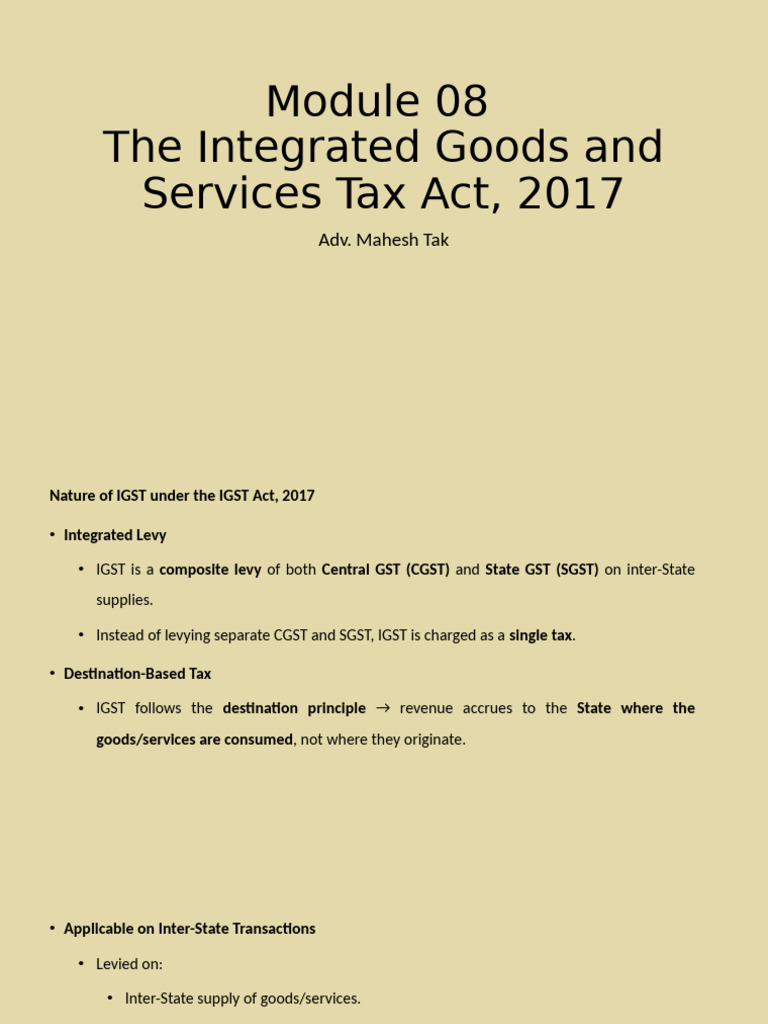 Module 08
The Integrated Goods and Services Tax Act, 2017

Adv. Mahesh Tak

Nature of IGST under the IGST Act, 2017

• Integrated Levy

• IGST is a composite levy of both Central GST (CGST) and State GST (SGST) on inter-State supplies.

• Instead of levying separate CGST and SGST, IGST is charged as a single tax.

• Destination-Based Tax

• IGST follows the destination principle → revenue accrues to the State where the goods/services are consumed, not where they originate.

• Applicable on Inter-State Transactions

• Levied on:

• Inter-State supply of goods/services.